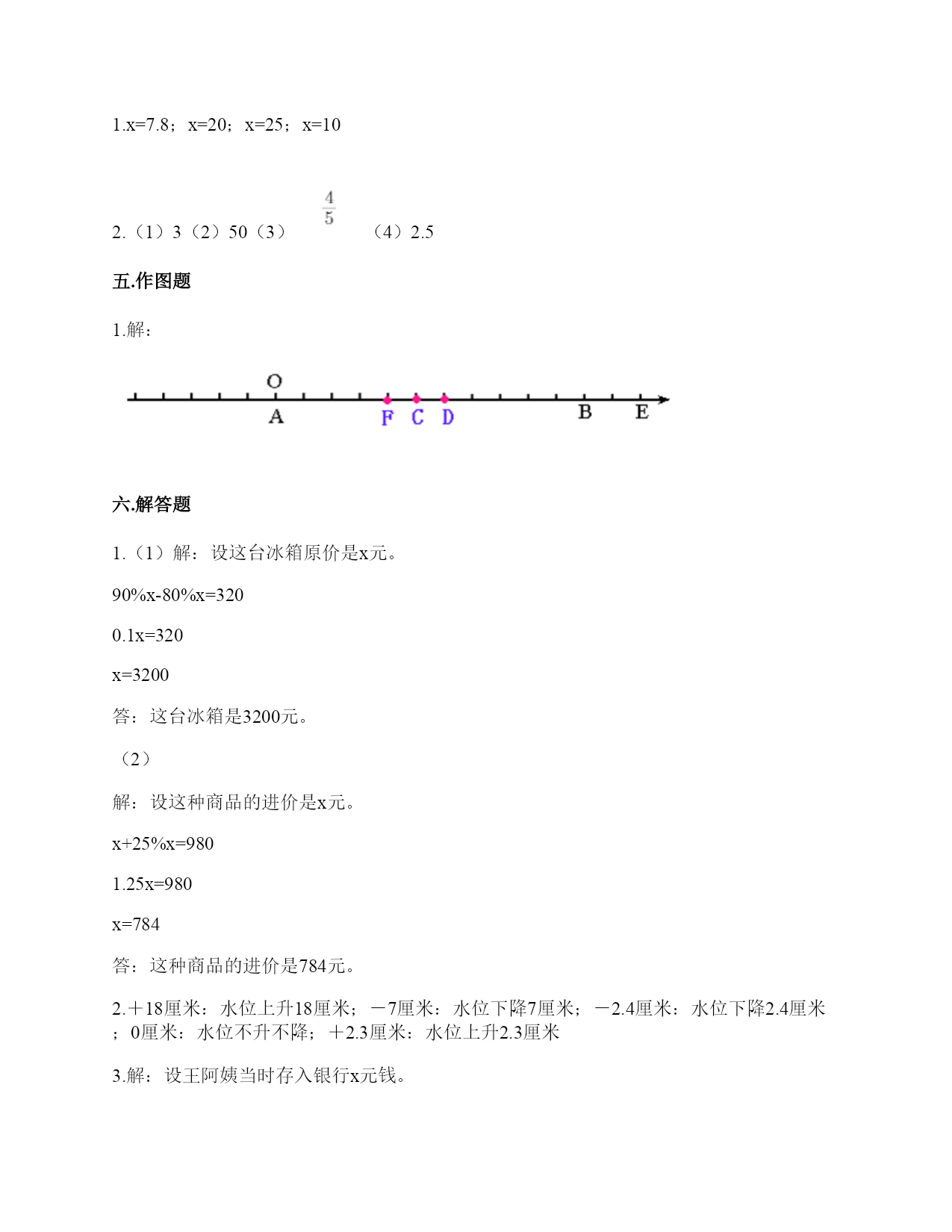 1.x=7.8；x=20；x=25；x=10

2.（1）3（2）50（3）$\frac{4}{5}$（4）2.5

五.作图题

1.解：

O
A F C D B E

六.解答题

1.（1）解：设这台冰箱原价是x元。

90%x-80%x=320

0.1x=320

x=3200

答：这台冰箱是3200元。

（2）

解：设这种商品的进价是x元。

x+25%x=980

1.25x=980

x=784

答：这种商品的进价是784元。

2.＋18厘米：水位上升18厘米；－7厘米：水位下降7厘米；－2.4厘米：水位下降2.4厘米；0厘米：水位不升不降；＋2.3厘米：水位上升2.3厘米

3.解：设王阿姨当时存入银行x元钱。